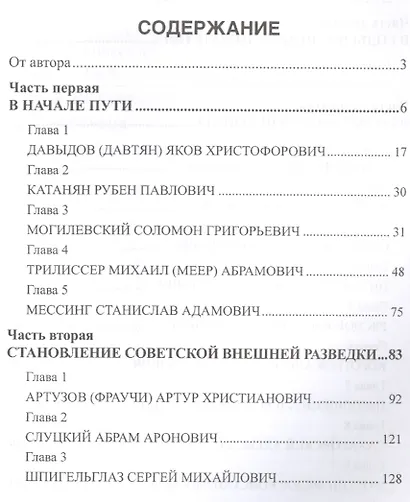 СОДЕРЖАНИЕ

От автора 3

Часть первая
В НАЧАЛЕ ПУТИ 6

Глава 1
ДАВЫДОВ (ДАВТЯН) ЯКОВ ХРИСТОФОРОВИЧ 17

Глава 2
КАТАНЯН РУБЕН ПАВЛОВИЧ 30

Глава 3
МОГИЛЕВСКИЙ СОЛОМОН ГРИГОРЬЕВИЧ 31

Глава 4
ТРИЛИССЕР МИХАИЛ (МЕЕР) АБРАМОВИЧ 48

Глава 5
МЕССИНГ СТАНИСЛАВ АДАМОВИЧ 75

Часть вторая
СТАНОВЛЕНИЕ СОВЕТСКОЙ ВНЕШНЕЙ РАЗВЕДКИ 83

Глава 1
АРТУЗОВ (ФРАУЧИ) АРТУР ХРИСТИАНОВИЧ 92

Глава 2
СЛУЦКИЙ АБРАМ АРОНОВИЧ 121

Глава 3
ШПИГЕЛЬГЛАЗ СЕРГЕЙ МИХАЙЛОВИЧ 128